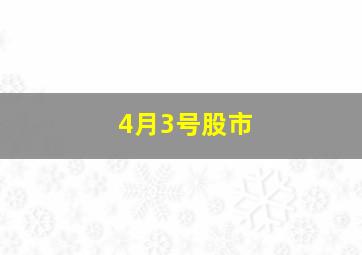 4月3号股市